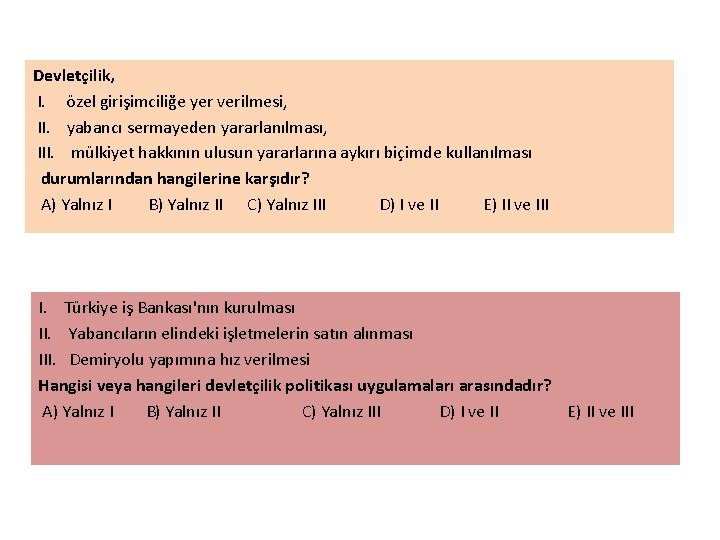 Devletçilik,

I. özel girişimciliğe yer verilmesi,

II. yabancı sermayeden yararlanılması,

III. mülkiyet hakkının ulusun yararlarına aykırı biçimde kullanılması

durumlarından hangilerine karşıdır?

A) Yalnız I B) Yalnız II C) Yalnız III D) I ve II E) II ve III

I. Türkiye iş Bankası'nın kurulması

II. Yabancıların elindeki işletmelerin satın alınması

III. Demiryolu yapımına hız verilmesi

Hangisi veya hangileri devletçilik politikası uygulamaları arasındadır?

A) Yalnız I B) Yalnız II C) Yalnız III D) I ve II E) II ve III